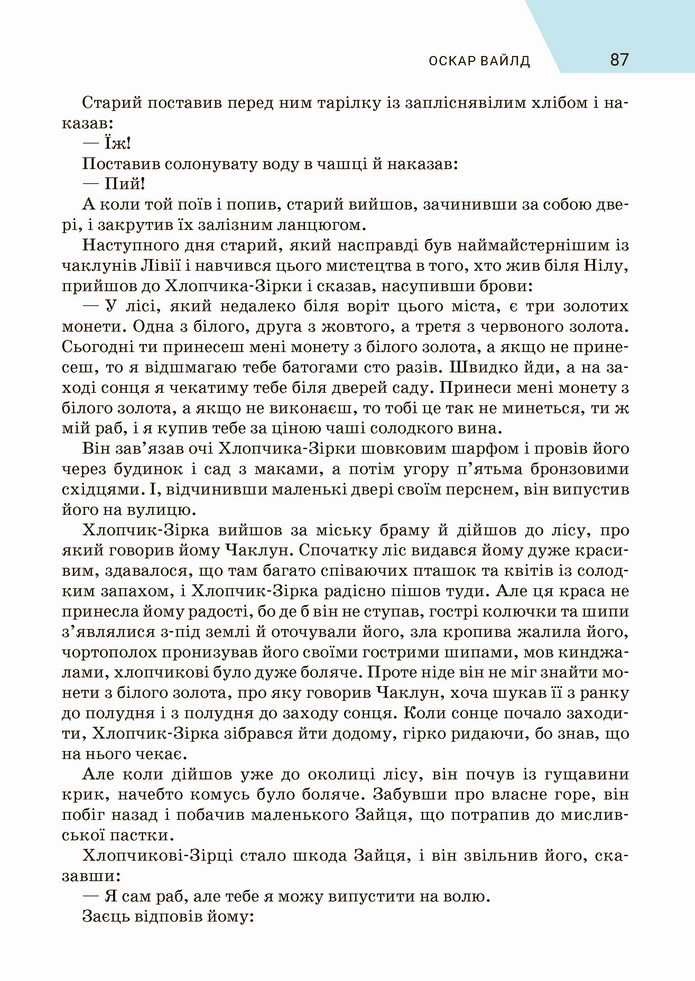 ОСКАР ВАЙЛД 87

Старий поставив перед ним тарілку із запліснявілим хлібом і наказав:

— Їж!

Поставив солонувату воду в чашці й наказав:

— Пий!

А коли той поїв і попив, старий вийшов, зачинивши за собою двері, і закрутив їх залізним ланцюгом.

Наступного дня старий, який насправді був наймайстернішим із чаклунів Лівії і навчився цього мистецтва в того, хто жив біля Нілу, прийшов до Хлопчика-Зірки і сказав, насупивши брови:

— У лісі, який недалеко біля воріт цього міста, є три золотих монети. Одна з білого, друга з жовтого, а третя з червоного золота. Сьогодні ти принесеш мені монету з білого золота, а якщо не принесеш, то я відшмагаю тебе батогами сто разів. Швидко йди, а на заході сонця я чекатиму тебе біля дверей саду. Принеси мені монету з білого золота, а якщо не виконаєш, то тобі це так не минеться, ти ж мій раб, і я купив тебе за ціною чаші солодкого вина.

Він зав'язав очі Хлопчика-Зірки шовковим шарфом і провів його через будинок і сад з маками, а потім угору п'ятьма бронзовими східцями. І, відчинивши маленькі двері своїм перснем, він випустив його на вулицю.

Хлопчик-Зірка вийшов за міську браму й дійшов до лісу, про який говорив йому Чаклун. Спочатку ліс видався йому дуже красивим, здавалося, що там багато співаючих пташок та квітів із солодким запахом, і Хлопчик-Зірка радісно пішов туди. Але ця краса не принесла йому радості, бо де б він не ступав, гострі колючки та шипи з'являлися з-під землі й оточували його, зла кропива жалила його, чортополох пронизував його своїми гострими шипами, мов кинджалами, хлопчикові було дуже боляче. Проте ніде він не міг знайти монети з білого золота, про яку говорив Чаклун, хоча шукав її з ранку до полудня і з полудня до заходу сонця. Коли сонце почало заходити, Хлопчик-Зірка зібрався йти додому, гірко ридаючи, бо знав, що на нього чекає.

Але коли дійшов уже до околиці лісу, він почув із гущавини крик, начебто комусь було боляче. Забувши про власне горе, він побіг назад і побачив маленького Зайця, що потрапив до мисливської пастки.

Хлопчикові-Зірці стало шкода Зайця, і він звільнив його, сказавши:

— Я сам раб, але тебе я можу випустити на волю.

Заєць відповів йому: